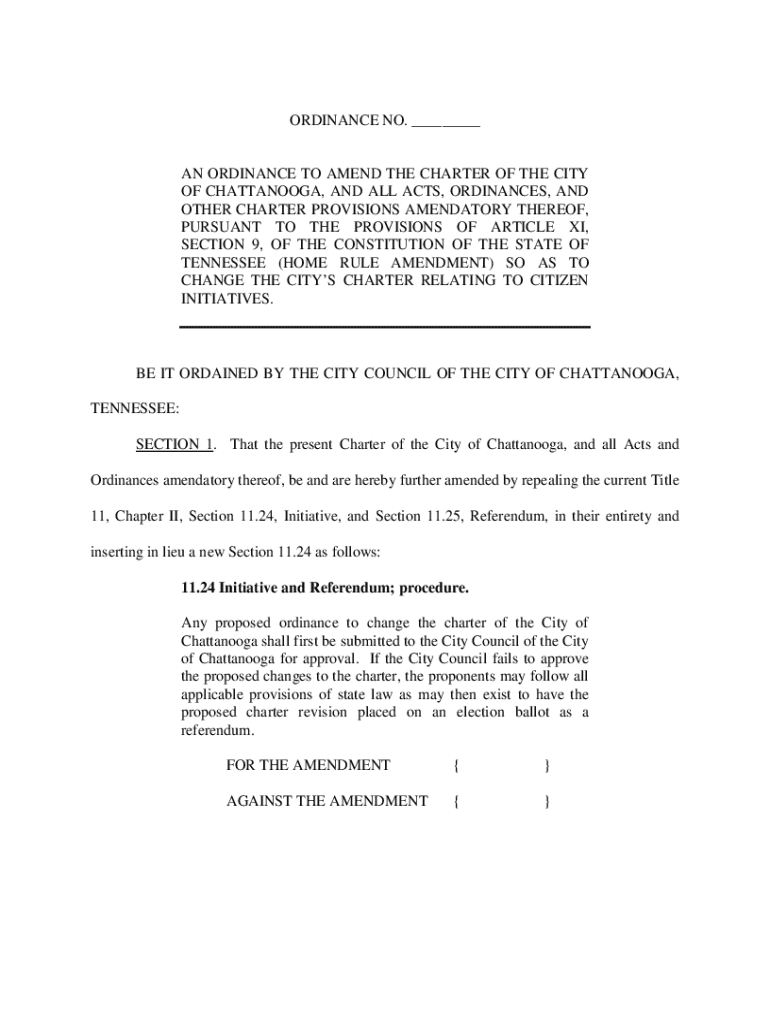 ORDINANCE NO. _________

AN ORDINANCE TO AMEND THE CHARTER OF THE CITY OF CHATTANOOGA, AND ALL ACTS, ORDINANCES, AND OTHER CHARTER PROVISIONS AMENDATORY THEREOF, PURSUANT TO THE PROVISIONS OF ARTICLE XI, SECTION 9, OF THE CONSTITUTION OF THE STATE OF TENNESSEE (HOME RULE AMENDMENT) SO AS TO CHANGE THE CITY'S CHARTER RELATING TO CITIZEN INITIATIVES.

BE IT ORDAINED BY THE CITY COUNCIL OF THE CITY OF CHATTANOOGA, TENNESSEE:

SECTION 1. That the present Charter of the City of Chattanooga, and all Acts and Ordinances amendatory thereof, be and are hereby further amended by repealing the current Title 11, Chapter II, Section 11.24, Initiative, and Section 11.25, Referendum, in their entirety and inserting in lieu a new Section 11.24 as follows:

11.24 Initiative and Referendum; procedure.

Any proposed ordinance to change the charter of the City of Chattanooga shall first be submitted to the City Council of the City of Chattanooga for approval. If the City Council fails to approve the proposed changes to the charter, the proponents may follow all applicable provisions of state law as may then exist to have the proposed charter revision placed on an election ballot as a referendum.

FOR THE AMENDMENT { }

AGAINST THE AMENDMENT { }